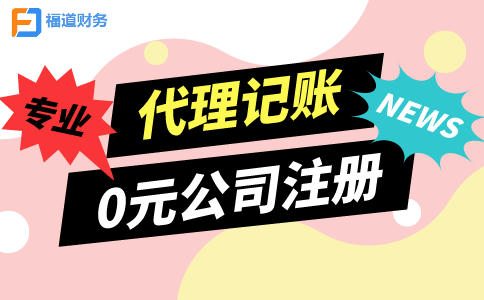 福道财务

专业

代理记账

NEWS

0元公司注册